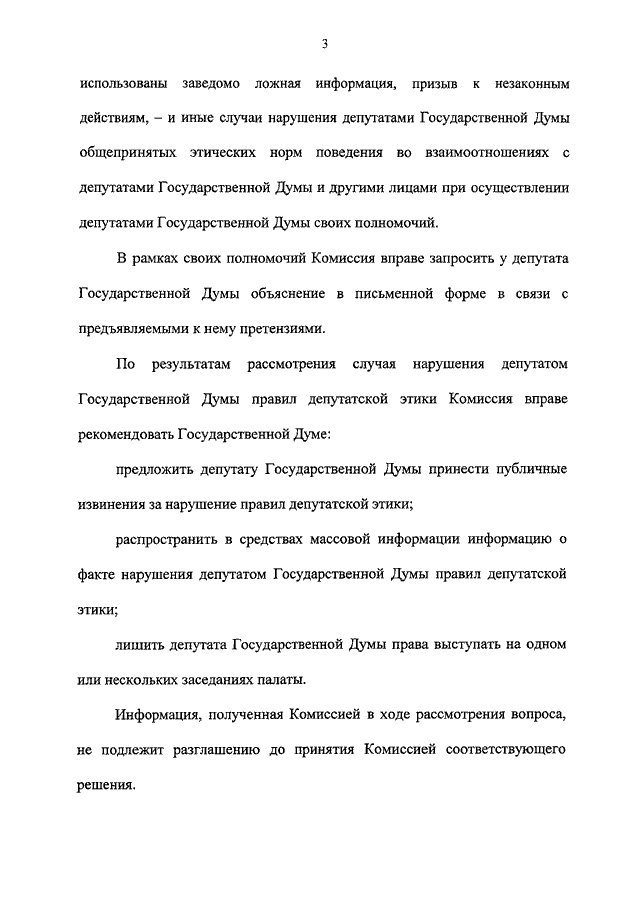 3

использованы заведомо ложная информация, призыв к незаконным действиям, – и иные случаи нарушения депутатами Государственной Думы общепринятых этических норм поведения во взаимоотношениях с депутатами Государственной Думы и другими лицами при осуществлении депутатами Государственной Думы своих полномочий.

В рамках своих полномочий Комиссия вправе запросить у депутата Государственной Думы объяснение в письменной форме в связи с предъявляемыми к нему претензиями.

По результатам рассмотрения случая нарушения депутатом Государственной Думы правил депутатской этики Комиссия вправе рекомендовать Государственной Думе:

предложить депутату Государственной Думы принести публичные извинения за нарушение правил депутатской этики;

распространить в средствах массовой информации информацию о факте нарушения депутатом Государственной Думы правил депутатской этики;

лишить депутата Государственной Думы права выступать на одном или нескольких заседаниях палаты.

Информация, полученная Комиссией в ходе рассмотрения вопроса, не подлежит разглашению до принятия Комиссией соответствующего решения.